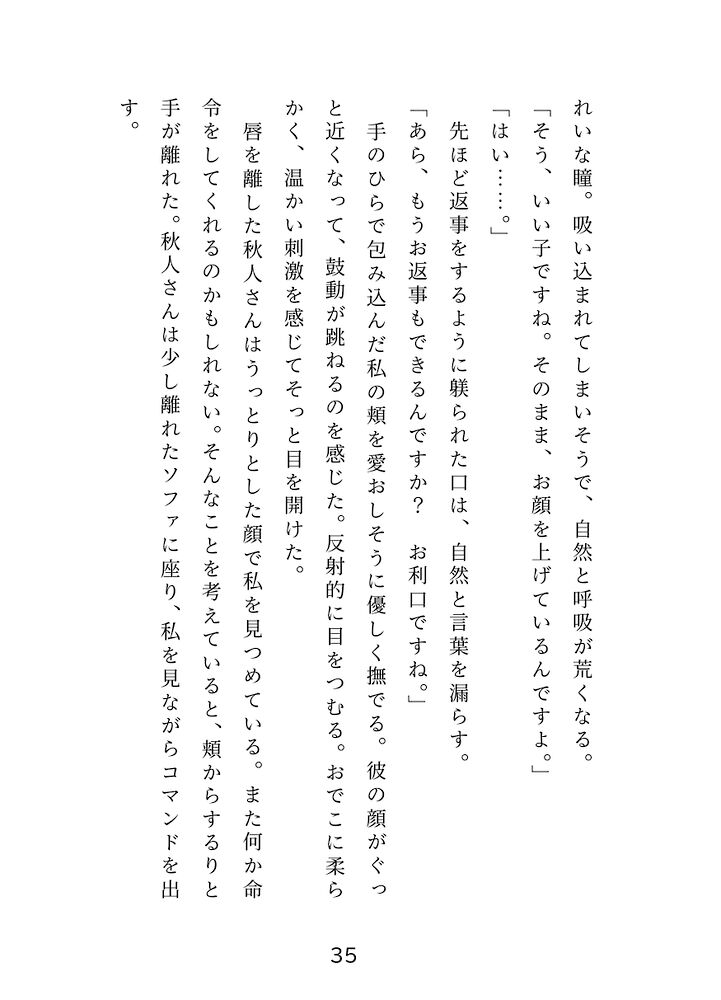 れいな瞳。吸い込まれてしまいそうで、自然と呼吸が荒くなる。
「そう、いい子ですね。そのまま、お顔を上げているんですよ。」
「はい……。」
先ほど返事をするように躾られた口は、自然と言葉を漏らす。
「あら、もうお返事もできるんですか？　お利口ですね。」
手のひらで包み込んだ私の頬を愛おしそうに優しく撫でる。彼の顔がぐっと近くなって、鼓動が跳ねるのを感じた。反射的に目をつむる。おでこに柔らかく、温かい刺激を感じてそっと目を開けた。
唇を離した秋人さんはうっとりとした顔で私を見つめている。また何か命令をしてくれるのかもしれない。そんなことを考えていると、頬からするりと手が離れた。秋人さんは少し離れたソファに座り、私を見ながらコマンドを出す。

35